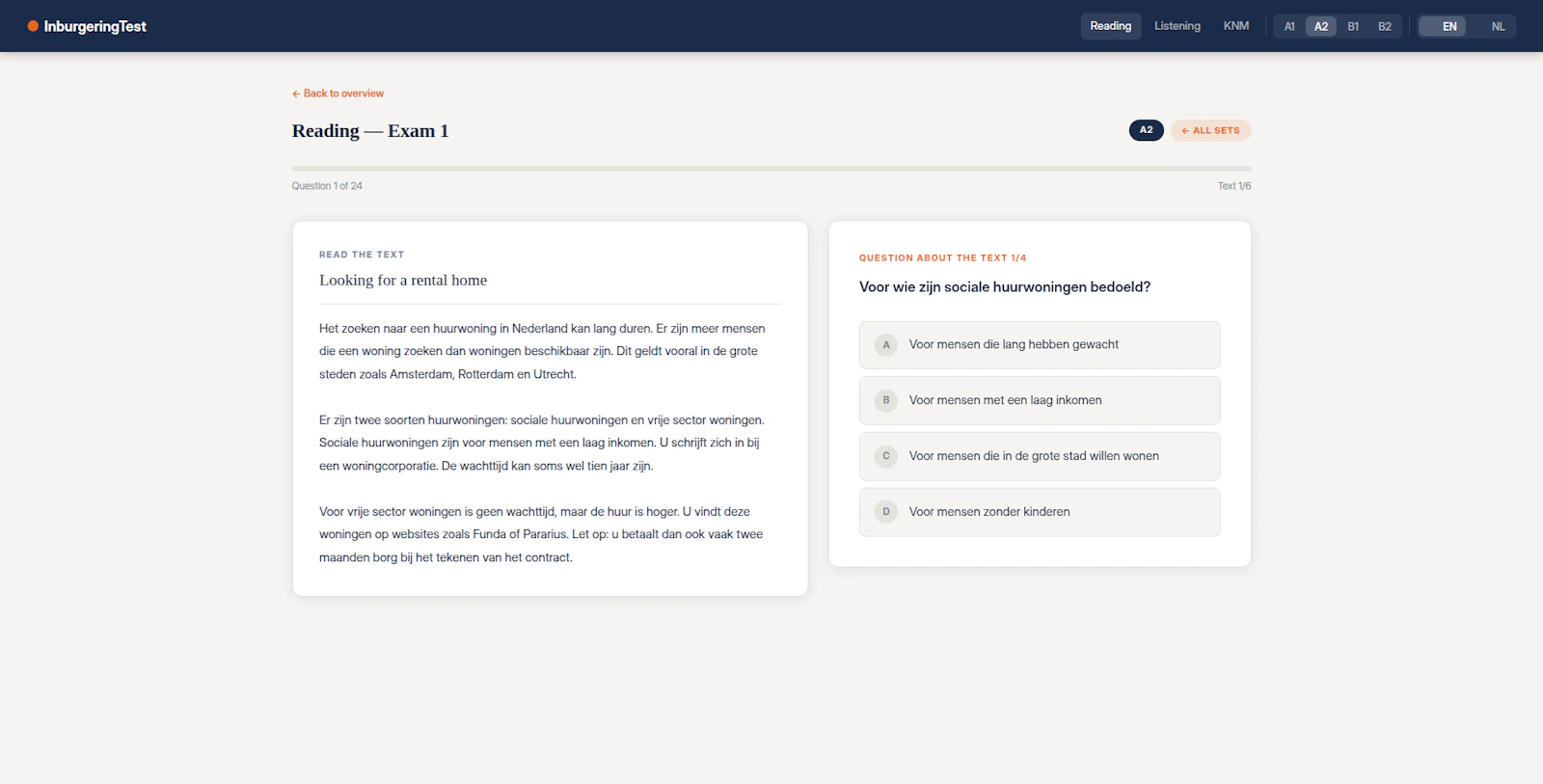 InburgeringTest

Reading Listening KNM A1 A2 B1 B2 EN NL

← Back to overview

Reading — Exam 1

A2 ← ALL SETS

Question 1 of 24

Text 1/6

READ THE TEXT

Looking for a rental home

Het zoeken naar een huurwoning in Nederland kan lang duren. Er zijn meer mensen die een woning zoeken dan woningen beschikbaar zijn. Dit geldt vooral in de grote steden zoals Amsterdam, Rotterdam en Utrecht.

Er zijn twee soorten huurwoningen: sociale huurwoningen en vrije sector woningen. Sociale huurwoningen zijn voor mensen met een laag inkomen. U schrijft zich in bij een woningcorporatie. De wachttijd kan soms wel tien jaar zijn.

Voor vrije sector woningen is geen wachttijd, maar de huur is hoger. U vindt deze woningen op websites zoals Funda of Pararius. Let op: u betaalt dan ook vaak twee maanden borg bij het tekenen van het contract.

QUESTION ABOUT THE TEXT 1/4

Voor wie zijn sociale huurwoningen bedoeld?

A Voor mensen die lang hebben gewacht

B Voor mensen met een laag inkomen

C Voor mensen die in de grote stad willen wonen

D Voor mensen zonder kinderen